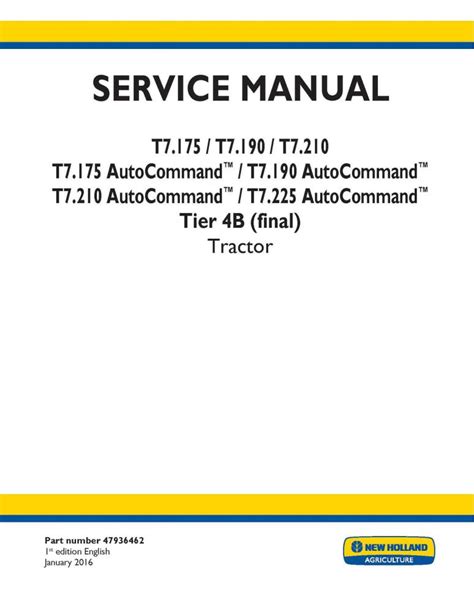 SERVICE MANUAL

T7.175 / T7.190 / T7.210
T7.175 AutoCommand™ / T7.190 AutoCommand™
T7.210 AutoCommand™ / T7.225 AutoCommand™
Tier 4B (final)
Tractor

Part number 47936462
1st edition English
January 2016

NEW HOLLAND
AGRICULTURE